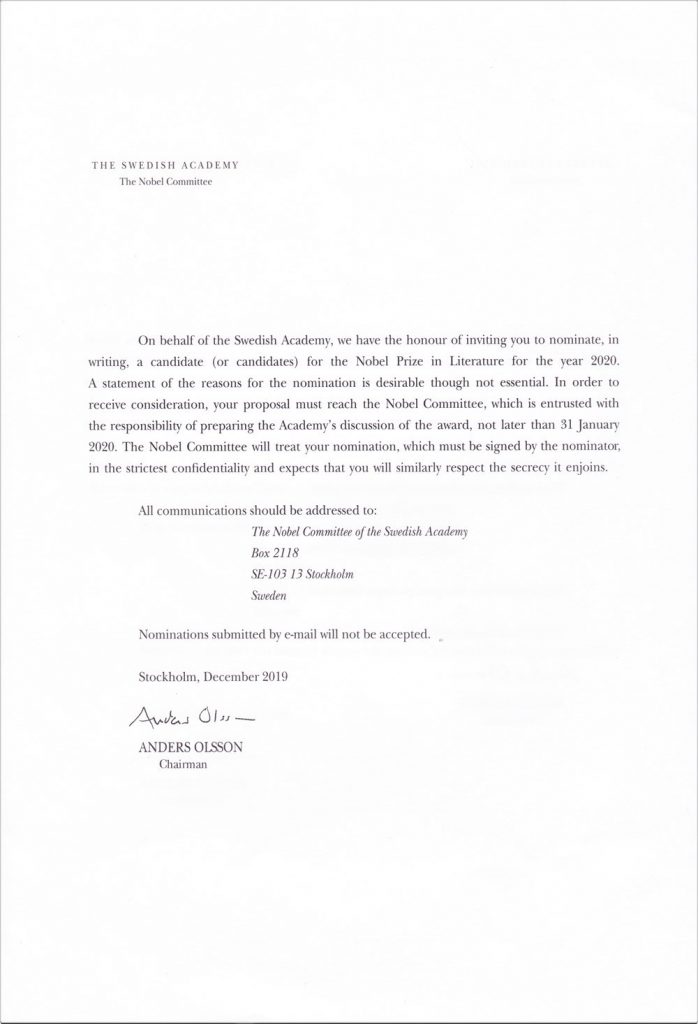 THE SWEDISH ACADEMY
The Nobel Committee

On behalf of the Swedish Academy, we have the honour of inviting you to nominate, in writing, a candidate (or candidates) for the Nobel Prize in Literature for the year 2020. A statement of the reasons for the nomination is desirable though not essential. In order to receive consideration, your proposal must reach the Nobel Committee, which is entrusted with the responsibility of preparing the Academy's discussion of the award, not later than 31 January 2020. The Nobel Committee will treat your nomination, which must be signed by the nominator, in the strictest confidentiality and expects that you will similarly respect the secrecy it enjoins.

All communications should be addressed to:
The Nobel Committee of the Swedish Academy
Box 2118
SE-103 13 Stockholm
Sweden

Nominations submitted by e-mail will not be accepted.

Stockholm, December 2019

Anders Olsson

ANDERS OLSSON
Chairman